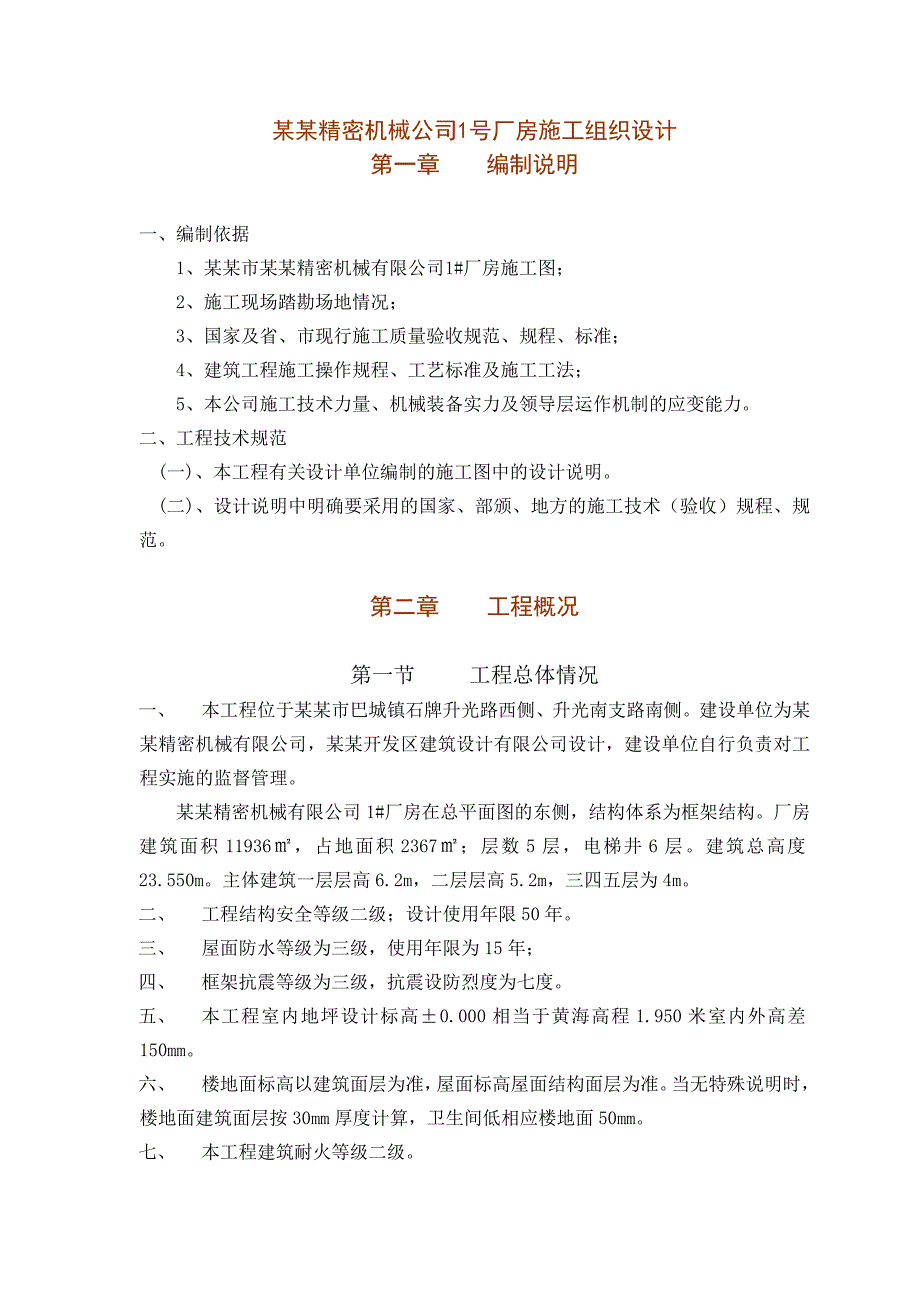 某某精密机械公司1号厂房施工组织设计
第一章　　编制说明

一、编制依据

1、某某市某某精密机械有限公司1#厂房施工图；

2、施工现场踏勘场地情况；

3、国家及省、市现行施工质量验收规范、规程、标准；

4、建筑工程施工操作规程、工艺标准及施工工法；

5、本公司施工技术力量、机械装备实力及领导层运作机制的应变能力。

二、工程技术规范

(一)、本工程有关设计单位编制的施工图中的设计说明。

(二)、设计说明中明确要采用的国家、部颁、地方的施工技术（验收）规程、规范。

第二章　　工程概况

第一节　　工程总体情况

一、　本工程位于某某市巴城镇石牌升光路西侧、升光南支路南侧。建设单位为某某精密机械有限公司，某某开发区建筑设计有限公司设计，建设单位自行负责对工程实施的监督管理。

某某精密机械有限公司1#厂房在总平面图的东侧，结构体系为框架结构。厂房建筑面积11936㎡，占地面积2367㎡；层数5层，电梯井6层。建筑总高度23.550m。主体建筑一层层高6.2m，二层层高5.2m，三四五层为4m。

二、　工程结构安全等级二级；设计使用年限50年。

三、　屋面防水等级为三级，使用年限为15年；

四、　框架抗震等级为三级，抗震设防烈度为七度。

五、　本工程室内地坪设计标高±0.000相当于黄海高程1.950米室内外高差150mm。

六、　楼地面标高以建筑面层为准，屋面标高屋面结构面层为准。当无特殊说明时，楼地面建筑面层按30mm厚度计算，卫生间低相应楼地面50mm。

七、　本工程建筑耐火等级二级。